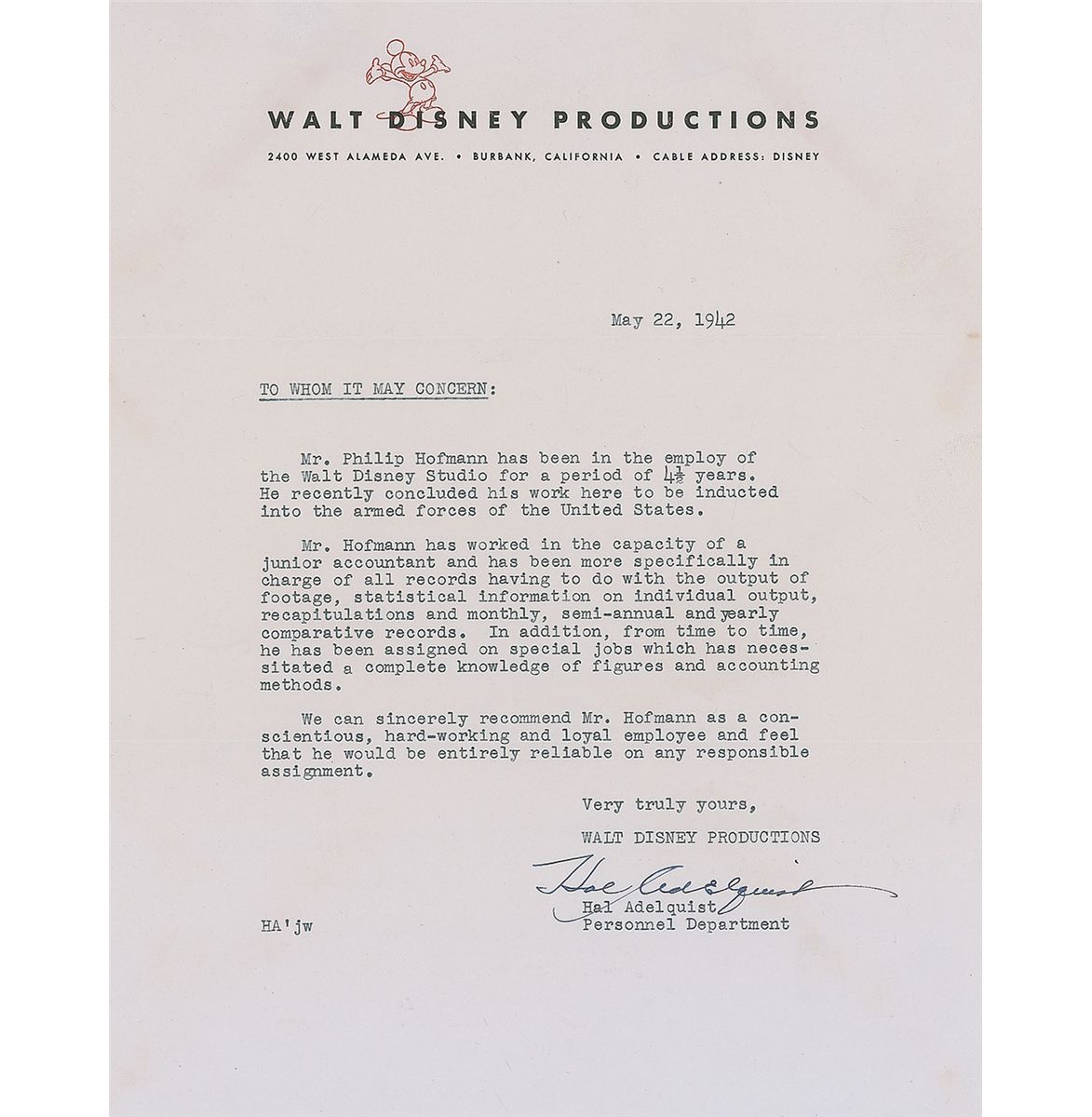 WALT DISNEY PRODUCTIONS

2400 WEST ALAMEDA AVE. • BURBANK, CALIFORNIA • CABLE ADDRESS: DISNEY

May 22, 1942

TO WHOM IT MAY CONCERN:

Mr. Philip Hofmann has been in the employ of the Walt Disney Studio for a period of $4\frac{1}{2}$ years. He recently concluded his work here to be inducted into the armed forces of the United States.

Mr. Hofmann has worked in the capacity of a junior accountant and has been more specifically in charge of all records having to do with the output of footage, statistical information on individual output, recapitulations and monthly, semi-annual and yearly comparative records. In addition, from time to time, he has been assigned on special jobs which has necessitated a complete knowledge of figures and accounting methods.

We can sincerely recommend Mr. Hofmann as a conscientious, hard-working and loyal employee and feel that he would be entirely reliable on any responsible assignment.

Very truly yours,

WALT DISNEY PRODUCTIONS

Hal Adelquist

Hal Adelquist
Personnel Department

HA'jw